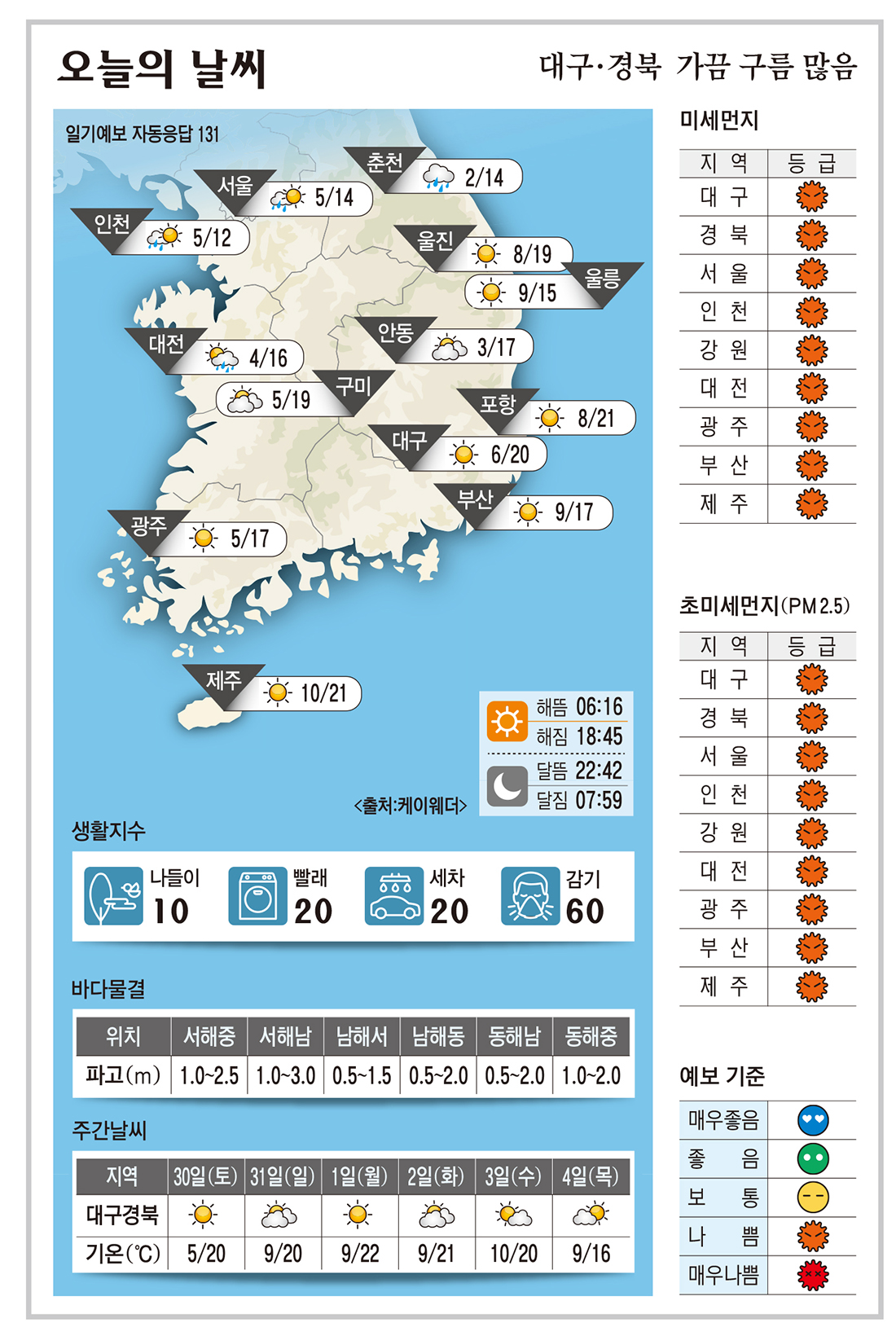 오늘의 날씨

대구·경북 가끔 구름 많음

일기예보 자동응답 131

춘천 2/14
서울 5/14
인천 5/12
울진 8/19
울릉 9/15
대전 4/16
안동 3/17
구미 5/19
포항 8/21
대구 6/20
부산 9/17
광주 5/17
제주 10/21

해뜸 06:16
해짐 18:45
달뜸 22:42
달짐 07:59

<출처:케이웨더>

생활지수

나들이 10
빨래 20
세차 20
감기 60

바다물결

| 위치 | 서해중 | 서해남 | 남해서 | 남해동 | 동해남 | 동해중 |
|---|---|---|---|---|---|---|
| 파고(m) | 1.0~2.5 | 1.0~3.0 | 0.5~1.5 | 0.5~2.0 | 0.5~2.0 | 1.0~2.0 |

주간날씨

| 지역 | 30일(토) | 31일(일) | 1일(월) | 2일(화) | 3일(수) | 4일(목) |
|---|---|---|---|---|---|---|
| 대구경북 | | | | | | |
| 기온(℃) | 5/20 | 9/20 | 9/22 | 9/21 | 10/20 | 9/16 |

미세먼지

| 지 역 | 등 급 |
|---|---|
| 대 구 | |
| 경 북 | |
| 서 울 | |
| 인 천 | |
| 강 원 | |
| 대 전 | |
| 광 주 | |
| 부 산 | |
| 제 주 | |

초미세먼지(PM 2.5)

| 지 역 | 등 급 |
|---|---|
| 대 구 | |
| 경 북 | |
| 서 울 | |
| 인 천 | |
| 강 원 | |
| 대 전 | |
| 광 주 | |
| 부 산 | |
| 제 주 | |

예보 기준

| 매우좋음 | |
|---|---|
| 좋 음 | |
| 보 통 | |
| 나 쁨 | |
| 매우나쁨 | |